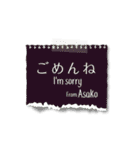 ごめんね
I'm sorry
from Asako